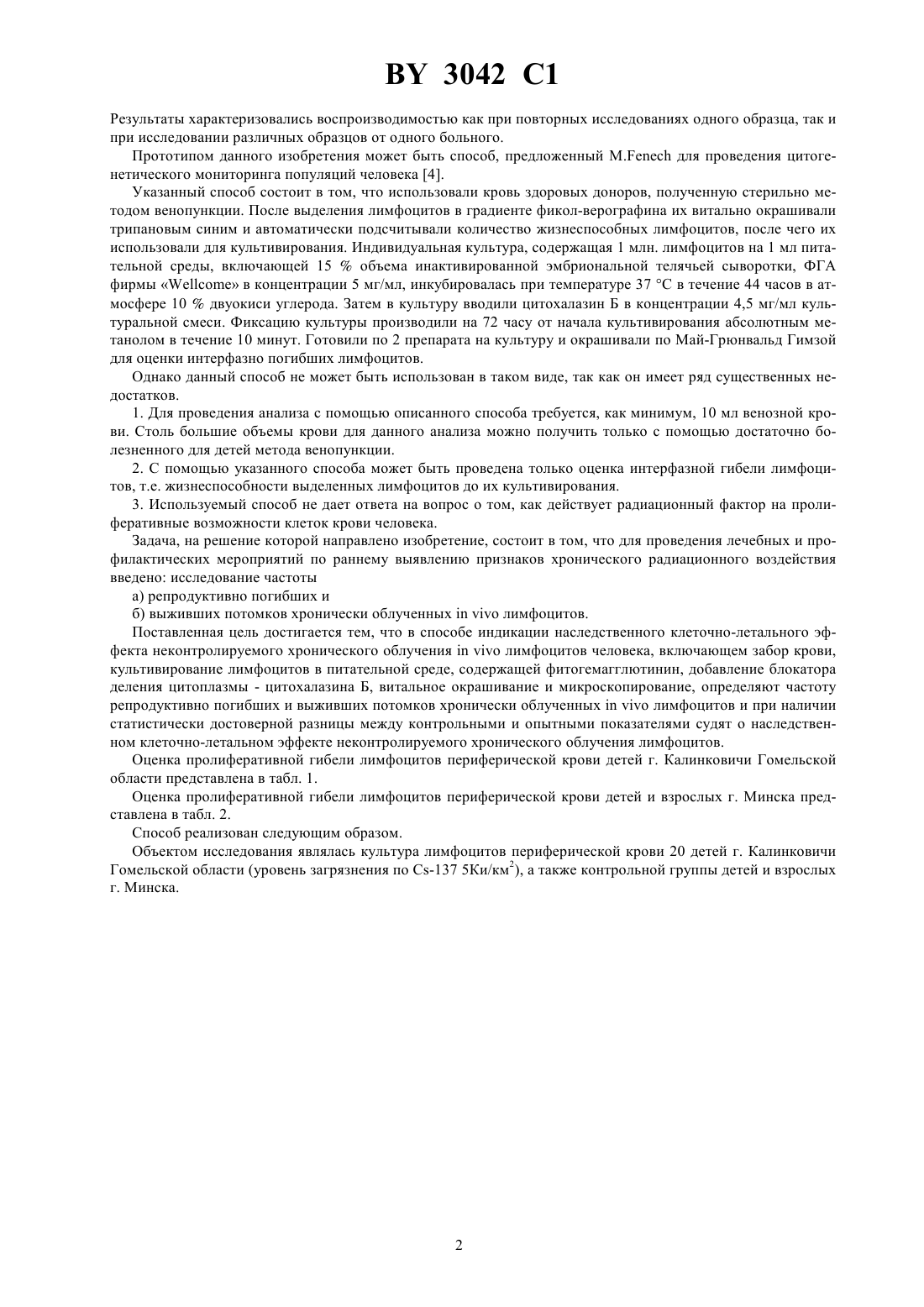 BY 3042 C1

Результаты характеризовались воспроизводимостью как при повторных исследованиях одного образца, так и при исследовании различных образцов от одного больного.

Прототипом данного изобретения может быть способ, предложенный M.Fenech для проведения цитогенетического мониторинга популяций человека [4].

Указанный способ состоит в том, что использовали кровь здоровых доноров, полученную стерильно методом венопункции. После выделения лимфоцитов в градиенте фикол-верографина их витально окрашивали трипановым синим и автоматически подсчитывали количество жизнеспособных лимфоцитов, после чего их использовали для культивирования. Индивидуальная культура, содержащая 1 млн. лимфоцитов на 1 мл питательной среды, включающей 15 % объема инактивированной эмбриональной телячьей сыворотки, ФГА фирмы «Wellcome» в концентрации 5 мг/мл, инкубировалась при температуре 37 °C в течение 44 часов в атмосфере 10 % двуокиси углерода. Затем в культуру вводили цитохалазин Б в концентрации 4,5 мг/мл культуральной смеси. Фиксацию культуры производили на 72 часу от начала культивирования абсолютным метанолом в течение 10 минут. Готовили по 2 препарата на культуру и окрашивали по Май-Грюнвальд Гимзой для оценки интерфазно погибших лимфоцитов.

Однако данный способ не может быть использован в таком виде, так как он имеет ряд существенных недостатков.

1. Для проведения анализа с помощью описанного способа требуется, как минимум, 10 мл венозной крови. Столь большие объемы крови для данного анализа можно получить только с помощью достаточно болезненного для детей метода венопункции.

2. С помощью указанного способа может быть проведена только оценка интерфазной гибели лимфоцитов, т.е. жизнеспособности выделенных лимфоцитов до их культивирования.

3. Используемый способ не дает ответа на вопрос о том, как действует радиационный фактор на пролиферативные возможности клеток крови человека.

Задача, на решение которой направлено изобретение, состоит в том, что для проведения лечебных и профилактических мероприятий по раннему выявлению признаков хронического радиационного воздействия введено: исследование частоты

а) репродуктивно погибших и

б) выживших потомков хронически облученных in vivo лимфоцитов.

Поставленная цель достигается тем, что в способе индикации наследственного клеточно-летального эффекта неконтролируемого хронического облучения in vivo лимфоцитов человека, включающем забор крови, культивирование лимфоцитов в питательной среде, содержащей фитогемагглютинин, добавление блокатора деления цитоплазмы - цитохалазина Б, витальное окрашивание и микроскопирование, определяют частоту репродуктивно погибших и выживших потомков хронически облученных in vivo лимфоцитов и при наличии статистически достоверной разницы между контрольными и опытными показателями судят о наследственном клеточно-летальном эффекте неконтролируемого хронического облучения лимфоцитов.

Оценка пролиферативной гибели лимфоцитов периферической крови детей г. Калинковичи Гомельской области представлена в табл. 1.

Оценка пролиферативной гибели лимфоцитов периферической крови детей и взрослых г. Минска представлена в табл. 2.

Способ реализован следующим образом.

Объектом исследования являлась культура лимфоцитов периферической крови 20 детей г. Калинковичи Гомельской области (уровень загрязнения по Cs-137 5Ки/км$^2$), а также контрольной группы детей и взрослых г. Минска.

2